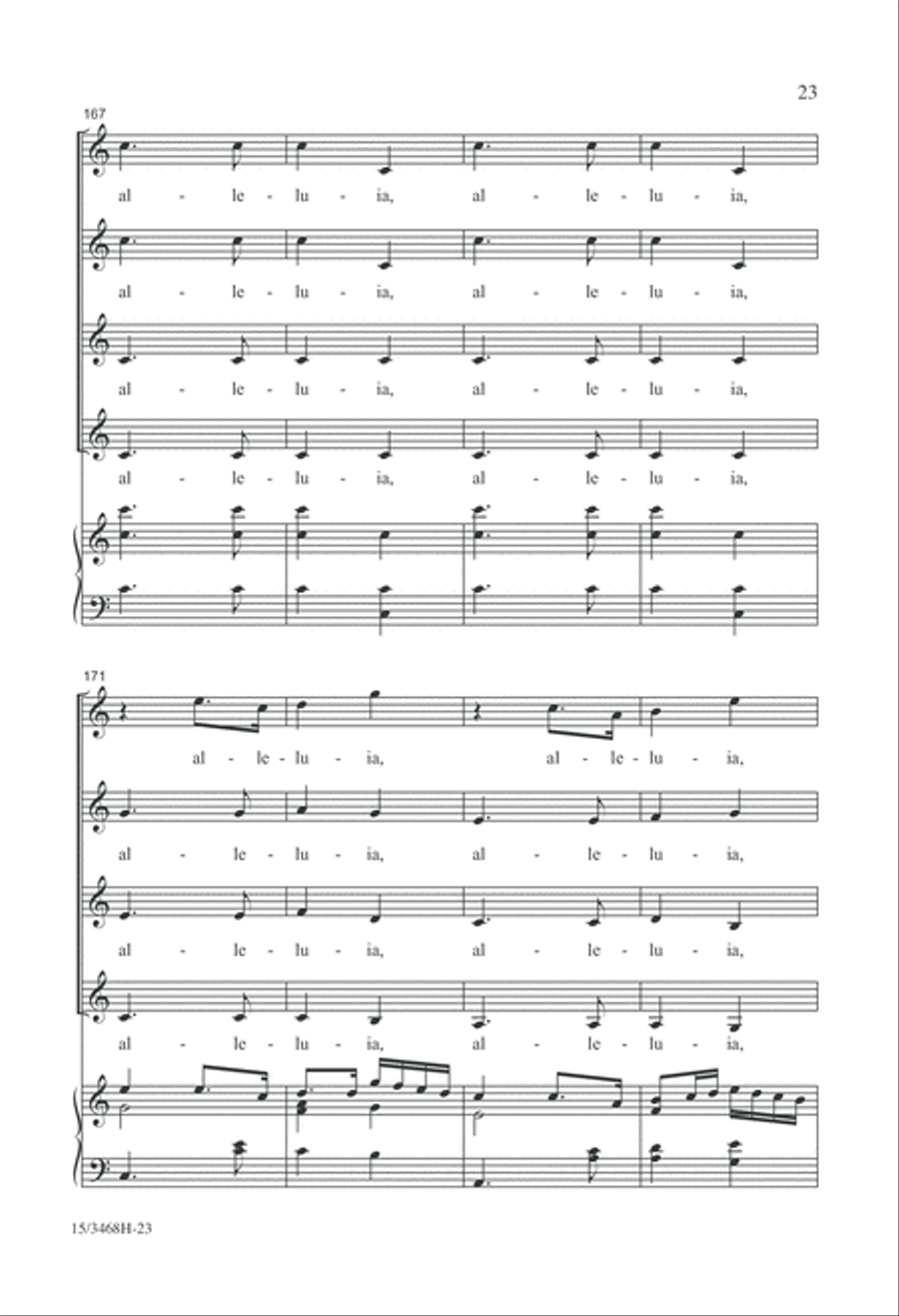 23

167

al - le - lu - ia, al - le - lu - ia,

al - le - lu - ia, al - le - lu - ia,

al - le - lu - ia, al - le - lu - ia,

al - le - lu - ia, al - le - lu - ia,

171

al - le - lu - ia, al - le - lu - ia,

al - le - lu - ia, al - le - lu - ia,

al - le - lu - ia, al - le - lu - ia,

al - le - lu - ia, al - le - lu - ia,

15/3468H-23